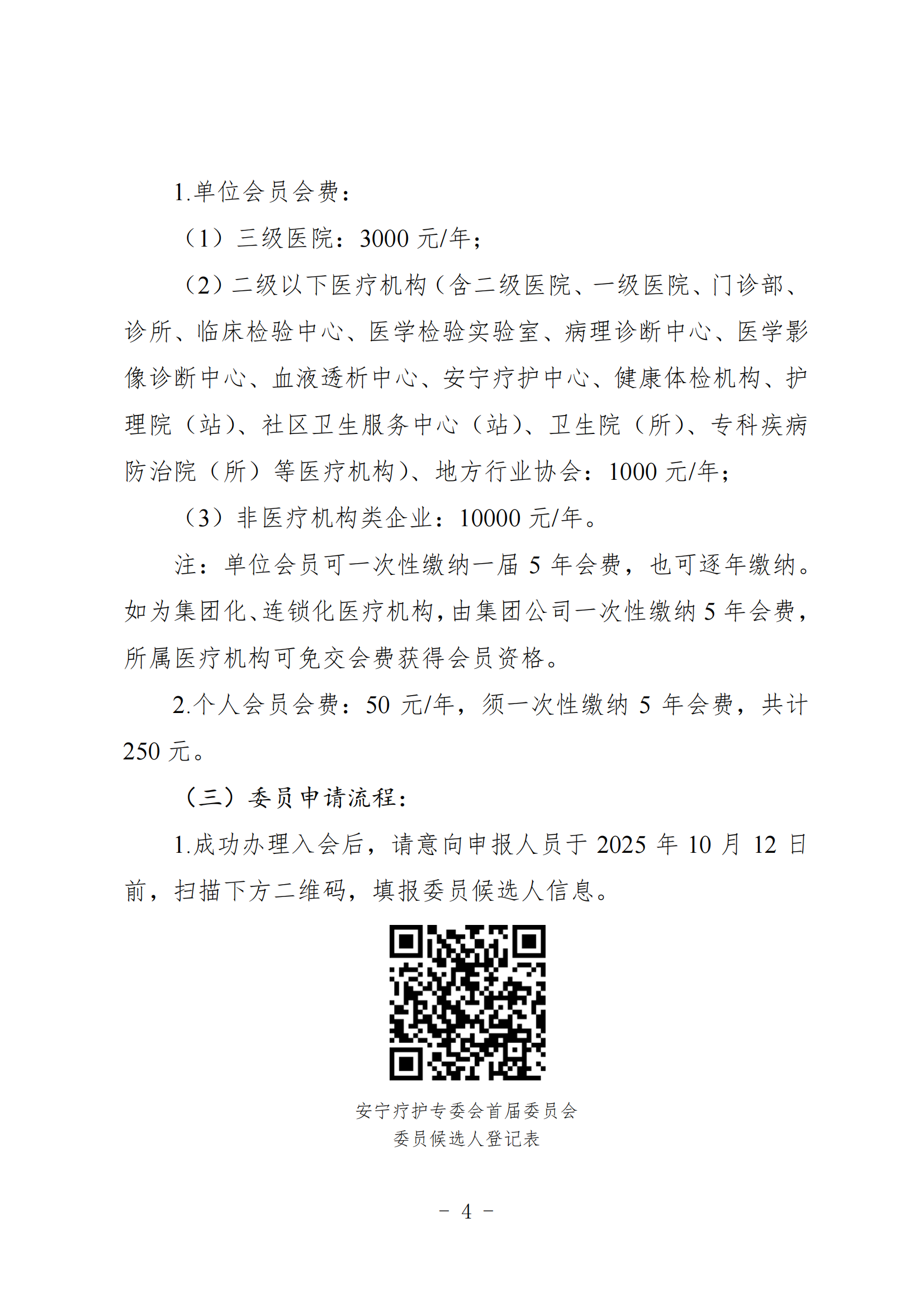 1.单位会员会费：

（1）三级医院：3000 元/年；

（2）二级以下医疗机构（含二级医院、一级医院、门诊部、诊所、临床检验中心、医学检验实验室、病理诊断中心、医学影像诊断中心、血液透析中心、安宁疗护中心、健康体检机构、护理院（站）、社区卫生服务中心（站）、卫生院（所）、专科疾病防治院（所）等医疗机构）、地方行业协会：1000 元/年；

（3）非医疗机构类企业：10000 元/年。

注：单位会员可一次性缴纳一届 5 年会费，也可逐年缴纳。如为集团化、连锁化医疗机构，由集团公司一次性缴纳 5 年会费，所属医疗机构可免交会费获得会员资格。

2.个人会员会费：50 元/年，须一次性缴纳 5 年会费，共计 250 元。

（三）委员申请流程：

1.成功办理入会后，请意向申报人员于 2025 年 10 月 12 日前，扫描下方二维码，填报委员候选人信息。

安宁疗护专委会首届委员会
委员候选人登记表

－ 4 －